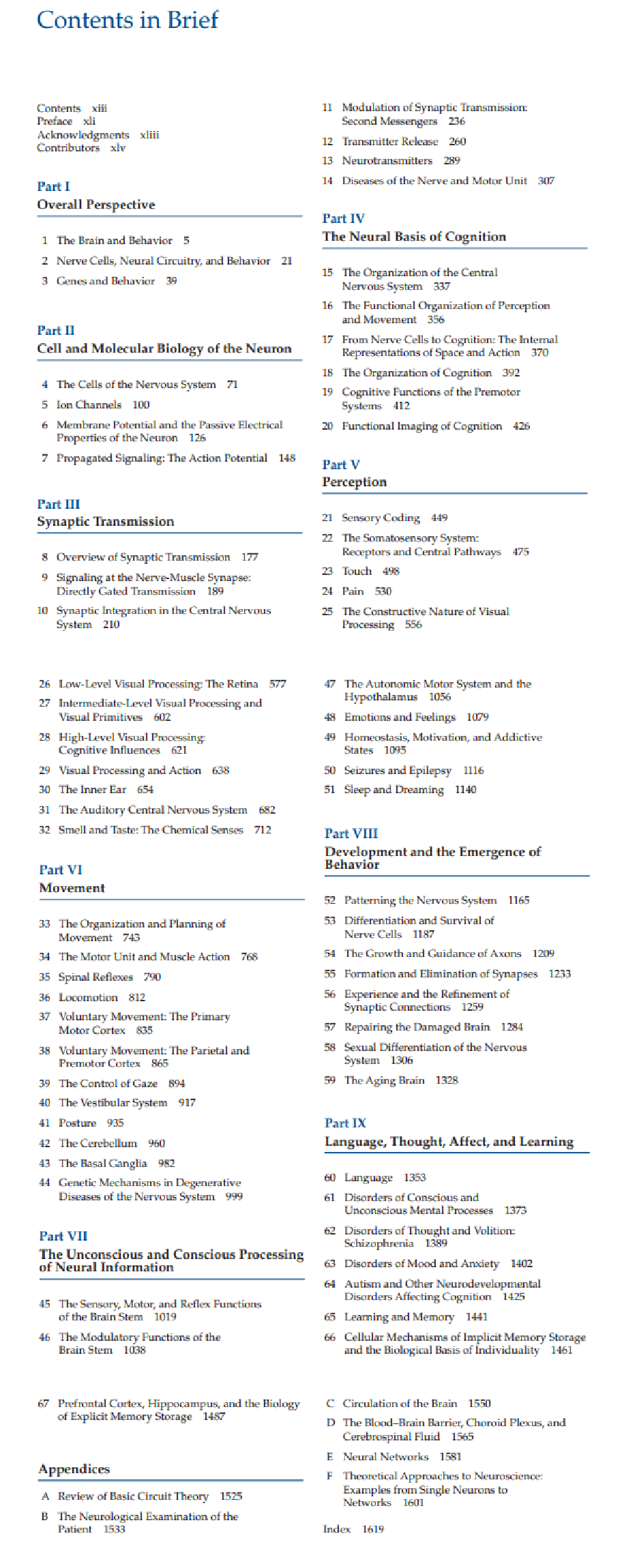 Contents in Brief

Contents xiii
Preface xli
Acknowledgments xliii
Contributors xlv

Part I
Overall Perspective

1 The Brain and Behavior 5
2 Nerve Cells, Neural Circuitry, and Behavior 21
3 Genes and Behavior 39

Part II
Cell and Molecular Biology of the Neuron

4 The Cells of the Nervous System 71
5 Ion Channels 100
6 Membrane Potential and the Passive Electrical Properties of the Neuron 126
7 Propagated Signaling: The Action Potential 148

Part III
Synaptic Transmission

8 Overview of Synaptic Transmission 177
9 Signaling at the Nerve-Muscle Synapse: Directly Gated Transmission 189
10 Synaptic Integration in the Central Nervous System 210

11 Modulation of Synaptic Transmission: Second Messengers 236
12 Transmitter Release 260
13 Neurotransmitters 289
14 Diseases of the Nerve and Motor Unit 307

Part IV
The Neural Basis of Cognition

15 The Organization of the Central Nervous System 337
16 The Functional Organization of Perception and Movement 356
17 From Nerve Cells to Cognition: The Internal Representations of Space and Action 370
18 The Organization of Cognition 392
19 Cognitive Functions of the Premotor Systems 412
20 Functional Imaging of Cognition 426

Part V
Perception

21 Sensory Coding 449
22 The Somatosensory System: Receptors and Central Pathways 475
23 Touch 498
24 Pain 530
25 The Constructive Nature of Visual Processing 556

26 Low-Level Visual Processing: The Retina 577
27 Intermediate-Level Visual Processing and Visual Primitives 602
28 High-Level Visual Processing: Cognitive Influences 621
29 Visual Processing and Action 638
30 The Inner Ear 654
31 The Auditory Central Nervous System 682
32 Smell and Taste: The Chemical Senses 712

Part VI
Movement

33 The Organization and Planning of Movement 743
34 The Motor Unit and Muscle Action 768
35 Spinal Reflexes 790
36 Locomotion 812
37 Voluntary Movement: The Primary Motor Cortex 835
38 Voluntary Movement: The Parietal and Premotor Cortex 865
39 The Control of Gaze 894
40 The Vestibular System 917
41 Posture 935
42 The Cerebellum 960
43 The Basal Ganglia 982
44 Genetic Mechanisms in Degenerative Diseases of the Nervous System 999

Part VII
The Unconscious and Conscious Processing of Neural Information

45 The Sensory, Motor, and Reflex Functions of the Brain Stem 1019
46 The Modulatory Functions of the Brain Stem 1038

47 The Autonomic Motor System and the Hypothalamus 1056
48 Emotions and Feelings 1079
49 Homeostasis, Motivation, and Addictive States 1095
50 Seizures and Epilepsy 1116
51 Sleep and Dreaming 1140

Part VIII
Development and the Emergence of Behavior

52 Patterning the Nervous System 1165
53 Differentiation and Survival of Nerve Cells 1187
54 The Growth and Guidance of Axons 1209
55 Formation and Elimination of Synapses 1233
56 Experience and the Refinement of Synaptic Connections 1259
57 Repairing the Damaged Brain 1284
58 Sexual Differentiation of the Nervous System 1306
59 The Aging Brain 1328

Part IX
Language, Thought, Affect, and Learning

60 Language 1353
61 Disorders of Conscious and Unconscious Mental Processes 1373
62 Disorders of Thought and Volition: Schizophrenia 1389
63 Disorders of Mood and Anxiety 1402
64 Autism and Other Neurodevelopmental Disorders Affecting Cognition 1425
65 Learning and Memory 1441
66 Cellular Mechanisms of Implicit Memory Storage and the Biological Basis of Individuality 1461

67 Prefrontal Cortex, Hippocampus, and the Biology of Explicit Memory Storage 1487

Appendices

A Review of Basic Circuit Theory 1525
B The Neurological Examination of the Patient 1533

C Circulation of the Brain 1550
D The Blood–Brain Barrier, Choroid Plexus, and Cerebrospinal Fluid 1565
E Neural Networks 1581
F Theoretical Approaches to Neuroscience: Examples from Single Neurons to Networks 1601

Index 1619